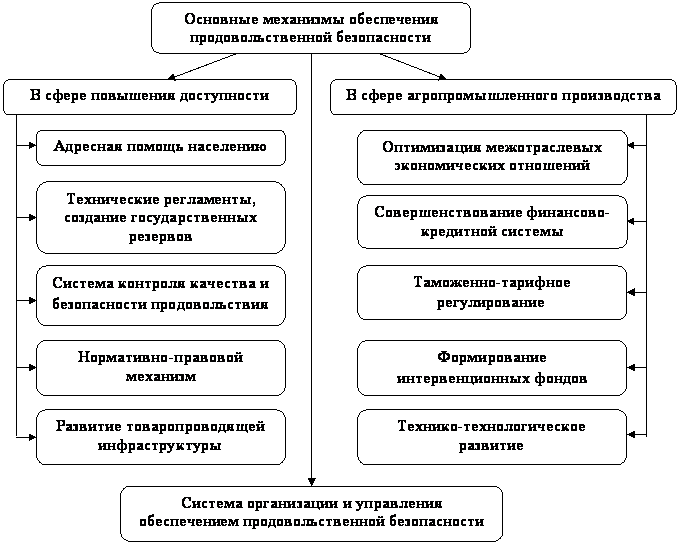 Основные механизмы обеспечения продовольственной безопасности

В сфере повышения доступности

Адресная помощь населению

Технические регламенты, создание государственных резервов

Система контроля качества и безопасности продовольствия

Нормативно-правовой механизм

Развитие товаропроводящей инфраструктуры

В сфере агропромышленного производства

Оптимизация межотраслевых экономических отношений

Совершенствование финансово-кредитной системы

Таможенно-тарифное регулирование

Формирование интервенционных фондов

Технико-технологическое развитие

Система организации и управления обеспечением продовольственной безопасности